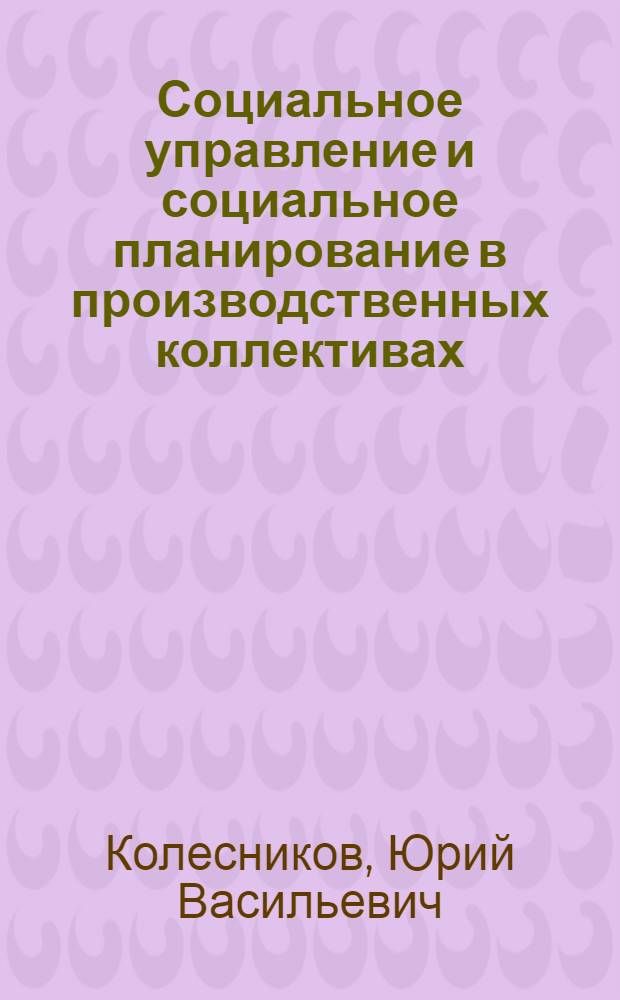 Социальное управление и социальное планирование в производственных коллективах

Колесников, Юрий Васильевич